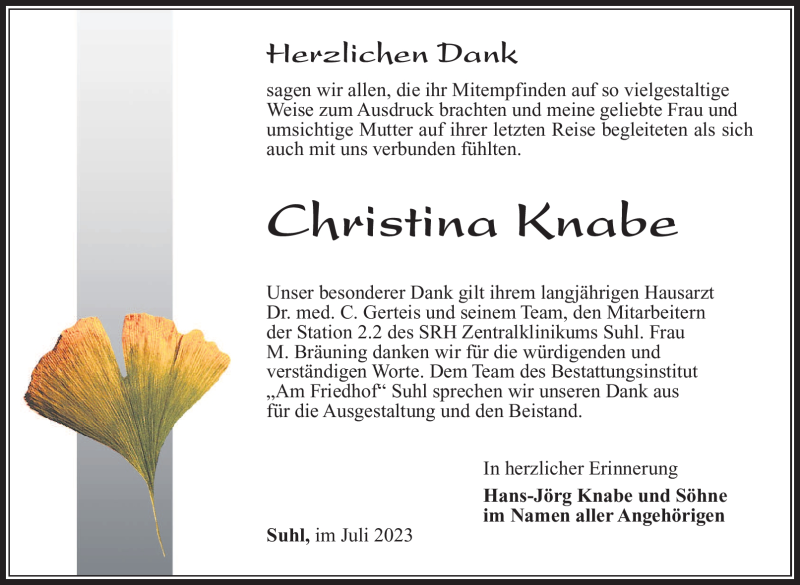 Herzlichen Dank

sagen wir allen, die ihr Mitempfinden auf so vielgestaltige Weise zum Ausdruck brachten und meine geliebte Frau und umsichtige Mutter auf ihrer letzten Reise begleiteten als sich auch mit uns verbunden fühlten.

Christina Knabe

Unser besonderer Dank gilt ihrem langjährigen Hausarzt Dr. med. C. Gerteis und seinem Team, den Mitarbeitern der Station 2.2 des SRH Zentralklinikums Suhl. Frau M. Bräuning danken wir für die würdigenden und verständigen Worte. Dem Team des Bestattungsinstitut „Am Friedhof“ Suhl sprechen wir unseren Dank aus für die Ausgestaltung und den Beistand.

In herzlicher Erinnerung

Hans-Jörg Knabe und Söhne
im Namen aller Angehörigen

Suhl, im Juli 2023